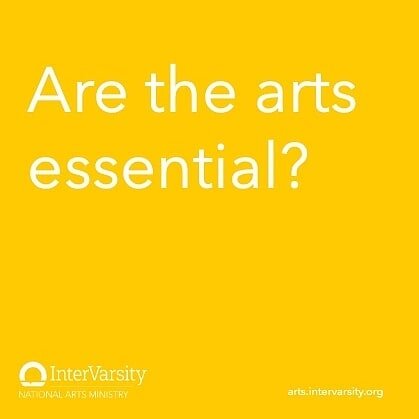 Are the arts essential?

InterVarsity
NATIONAL ARTS MINISTRY

arts.intervarsity.org